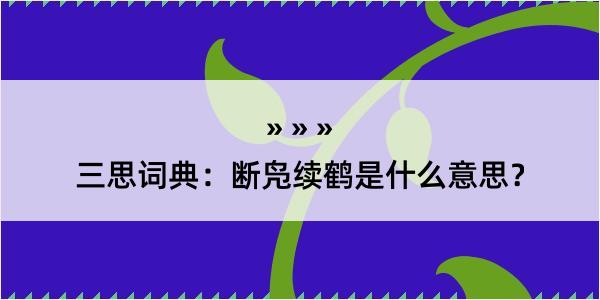 » » »

三思词典：断凫续鹤是什么意思？